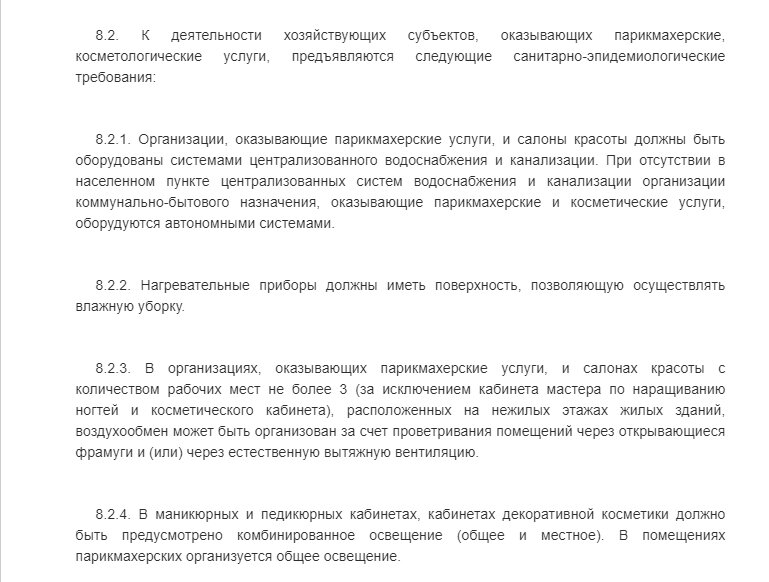 8.2. К деятельности хозяйствующих субъектов, оказывающих парикмахерские, косметологические услуги, предъявляются следующие санитарно-эпидемиологические требования:

8.2.1. Организации, оказывающие парикмахерские услуги, и салоны красоты должны быть оборудованы системами централизованного водоснабжения и канализации. При отсутствии в населенном пункте централизованных систем водоснабжения и канализации организации коммунально-бытового назначения, оказывающие парикмахерские и косметические услуги, оборудуются автономными системами.

8.2.2. Нагревательные приборы должны иметь поверхность, позволяющую осуществлять влажную уборку.

8.2.3. В организациях, оказывающих парикмахерские услуги, и салонах красоты с количеством рабочих мест не более 3 (за исключением кабинета мастера по наращиванию ногтей и косметического кабинета), расположенных на нежилых этажах жилых зданий, воздухообмен может быть организован за счет проветривания помещений через открывающиеся фрамуги и (или) через естественную вытяжную вентиляцию.

8.2.4. В маникюрных и педикюрных кабинетах, кабинетах декоративной косметики должно быть предусмотрено комбинированное освещение (общее и местное). В помещениях парикмахерских организуется общее освещение.